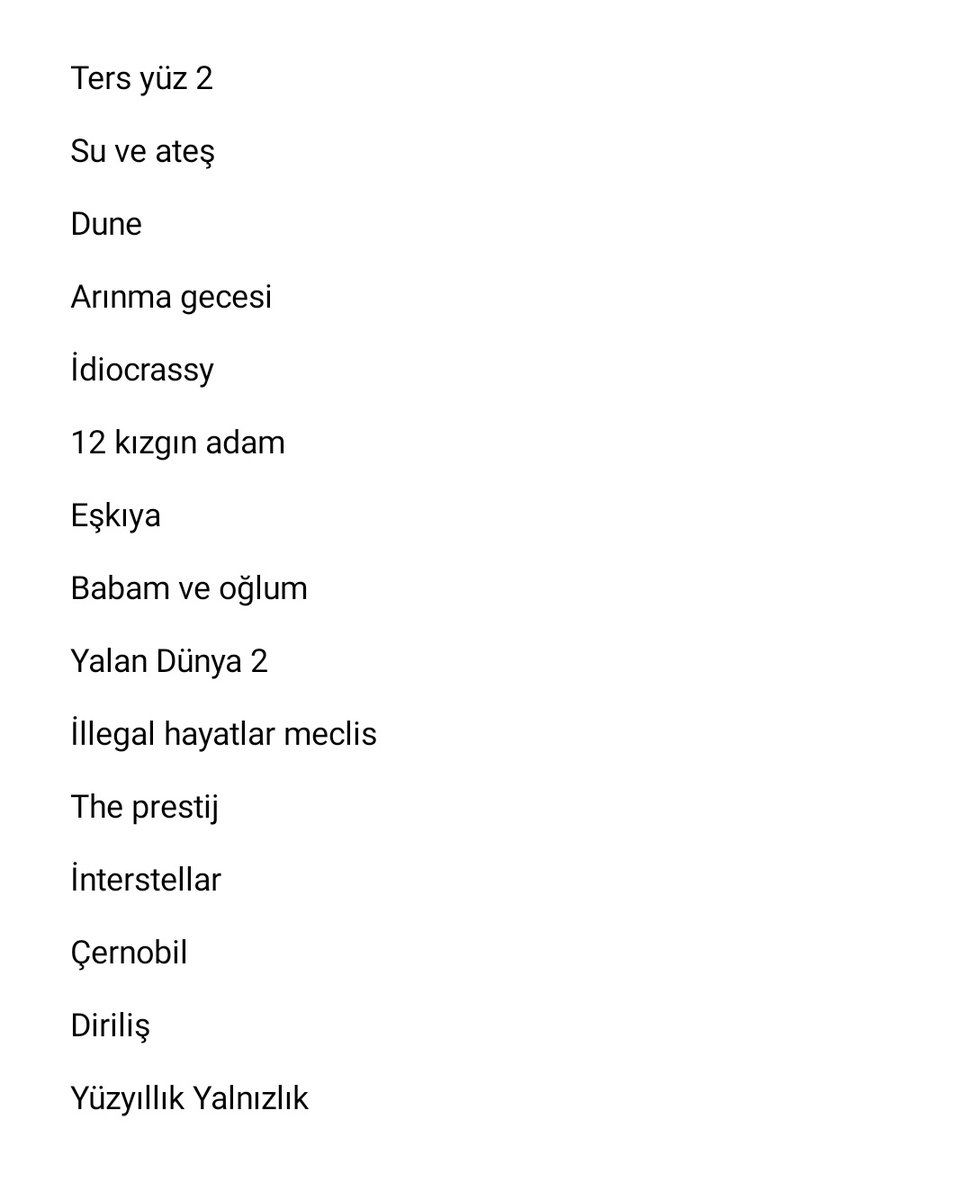 Ters yüz 2

Su ve ateş

Dune

Arınma gecesi

İdiocrassy

12 kızgın adam

Eşkıya

Babam ve oğlum

Yalan Dünya 2

İllegal hayatlar meclis

The prestij

İnterstellar

Çernobil

Diriliş

Yüzyıllık Yalnızlık